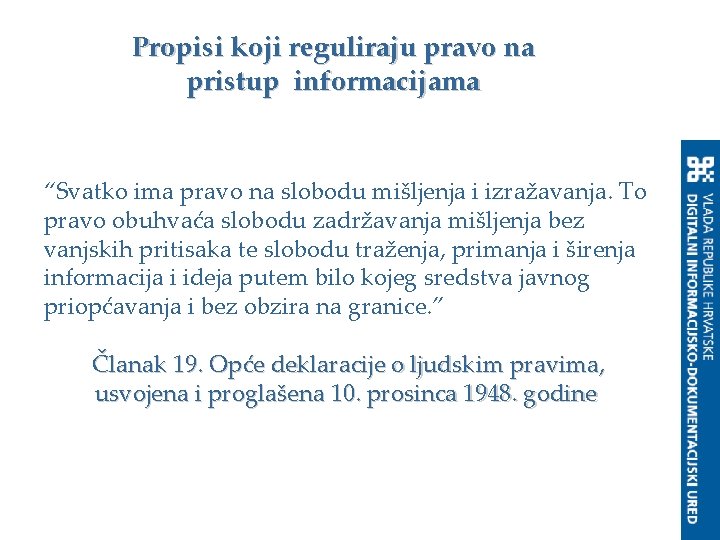 Propisi koji reguliraju pravo na pristup informacijama

“Svatko ima pravo na slobodu mišljenja i izražavanja. To pravo obuhvaća slobodu zadržavanja mišljenja bez vanjskih pritisaka te slobodu traženja, primanja i širenja informacija i ideja putem bilo kojeg sredstva javnog priopćavanja i bez obzira na granice.”

Članak 19. Opće deklaracije o ljudskim pravima, usvojena i proglašena 10. prosinca 1948. godine

VLADA REPUBLIKE HRVATSKE
DIGITALNI INFORMACIJSKO-DOKUMENTACIJSKI URED